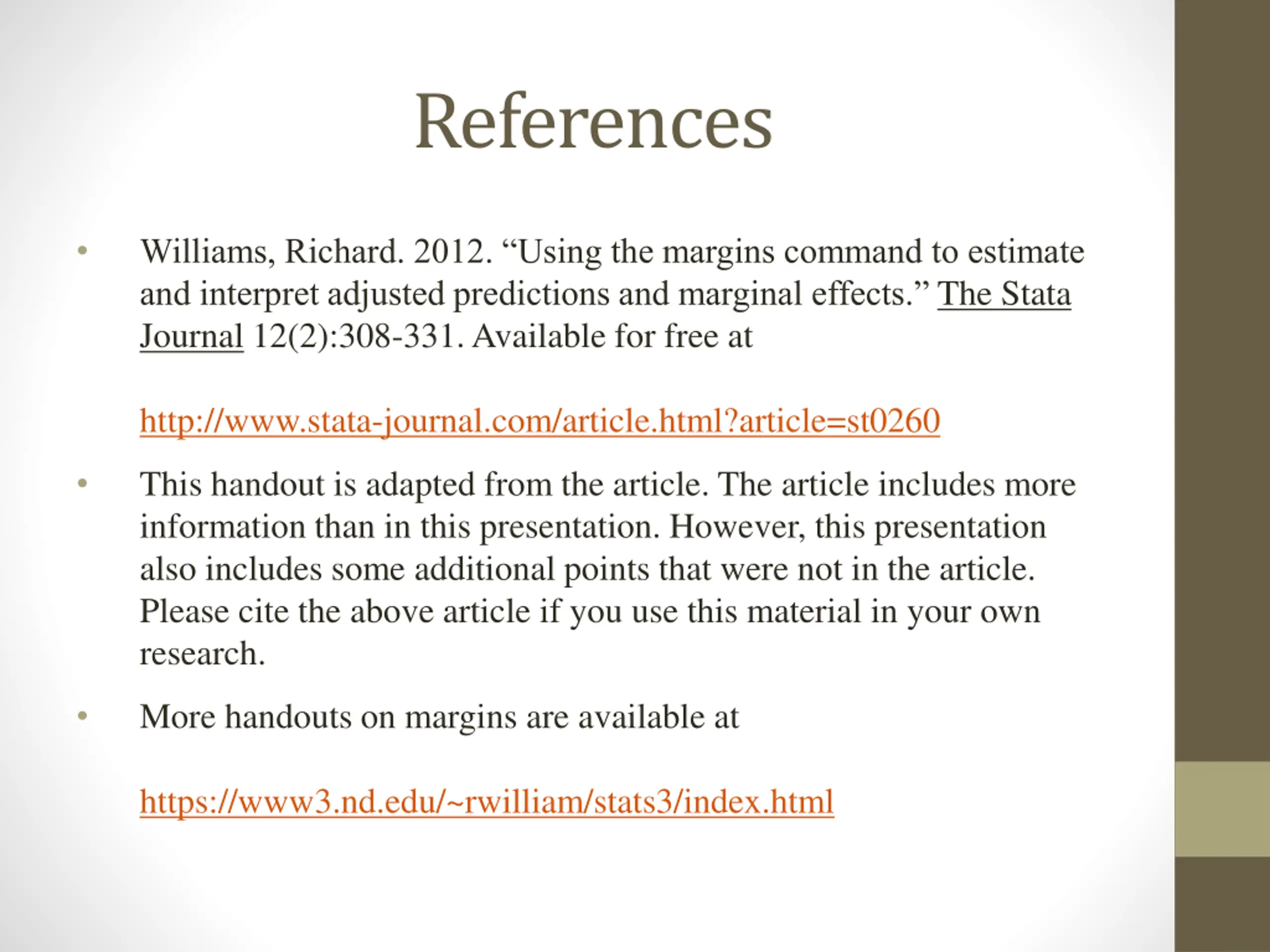 References

• Williams, Richard. 2012. “Using the margins command to estimate and interpret adjusted predictions and marginal effects.” The Stata Journal 12(2):308-331. Available for free at

http://www.stata-journal.com/article.html?article=st0260

• This handout is adapted from the article. The article includes more information than in this presentation. However, this presentation also includes some additional points that were not in the article. Please cite the above article if you use this material in your own research.

• More handouts on margins are available at

https://www3.nd.edu/~rwilliam/stats3/index.html